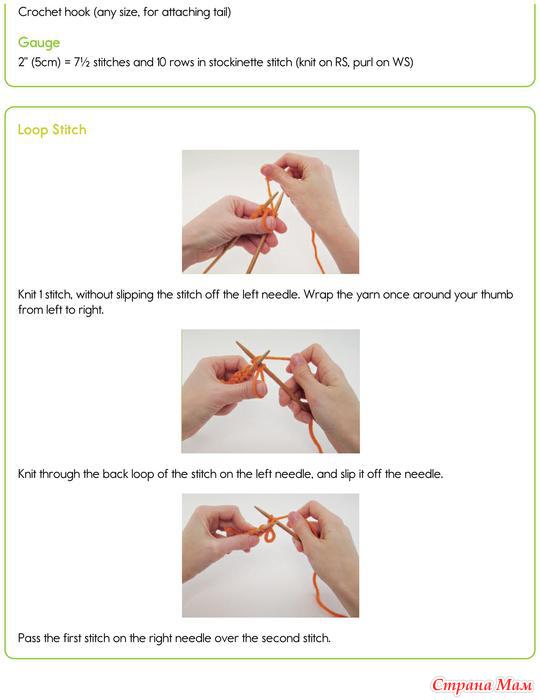 Crochet hook (any size, for attaching tail)

Gauge

2" (5cm) = 7½ stitches and 10 rows in stockinette stitch (knit on RS, purl on WS)

Loop Stitch

Knit 1 stitch, without slipping the stitch off the left needle. Wrap the yarn once around your thumb from left to right.

Knit through the back loop of the stitch on the left needle, and slip it off the needle.

Pass the first stitch on the right needle over the second stitch.

Страна Мам